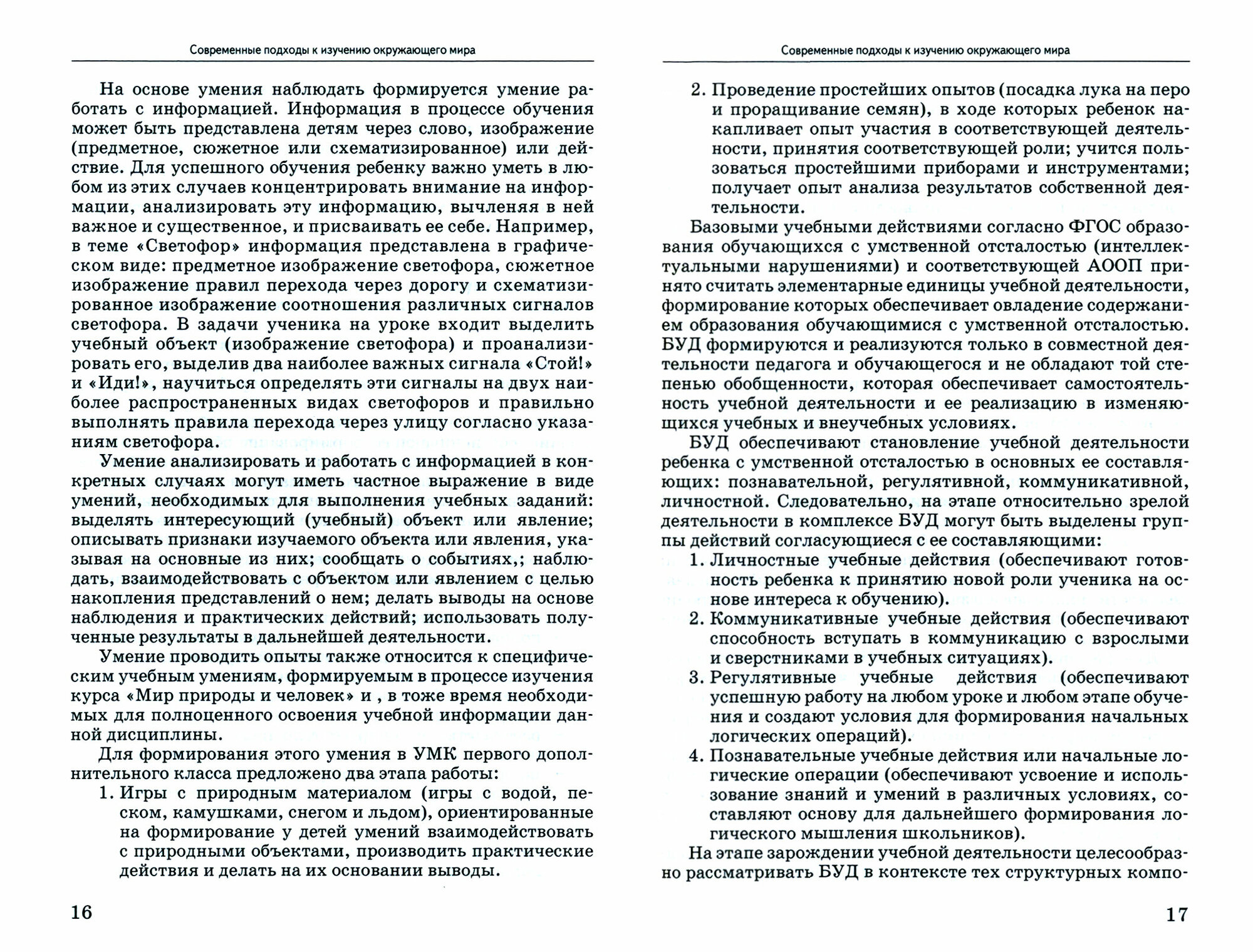 Современные подходы к изучению окружающего мира

На основе умения наблюдать формируется умение работать с информацией. Информация в процессе обучения может быть представлена детям через слово, изображение (предметное, сюжетное или схематизированное) или действие. Для успешного обучения ребенку важно уметь в любом из этих случаев концентрировать внимание на информации, анализировать эту информацию, вычленяя в ней важное и существенное, и присваивать ее себе. Например, в теме «Светофор» информация представлена в графическом виде: предметное изображение светофора, сюжетное изображение правил перехода через дорогу и схематизированное изображение соотношения различных сигналов светофора. В задачи ученика на уроке входит выделить учебный объект (изображение светофора) и проанализировать его, выделив два наиболее важных сигнала «Стой!» и «Иди!», научиться определять эти сигналы на двух наиболее распространенных видах светофоров и правильно выполнять правила перехода через улицу согласно указаниям светофора.

Умение анализировать и работать с информацией в конкретных случаях могут иметь частное выражение в виде умений, необходимых для выполнения учебных заданий: выделять интересующий (учебный) объект или явление; описывать признаки изучаемого объекта или явления, указывая на основные из них; сообщать о событиях,; наблюдать, взаимодействовать с объектом или явлением с целью накопления представлений о нем; делать выводы на основе наблюдения и практических действий; использовать полученные результаты в дальнейшей деятельности.

Умение проводить опыты также относится к специфическим учебным умениям, формируемым в процессе изучения курса «Мир природы и человек» и , в тоже время необходимых для полноценного освоения учебной информации данной дисциплины.

Для формирования этого умения в УМК первого дополнительного класса предложено два этапа работы:
1. Игры с природным материалом (игры с водой, песком, камушками, снегом и льдом), ориентированные на формирование у детей умений взаимодействовать с природными объектами, производить практические действия и делать на их основании выводы.

16

Современные подходы к изучению окружающего мира

2. Проведение простейших опытов (посадка лука на перо и проращивание семян), в ходе которых ребенок накапливает опыт участия в соответствующей деятельности, принятия соответствующей роли; учится пользоваться простейшими приборами и инструментами; получает опыт анализа результатов собственной деятельности.

Базовыми учебными действиями согласно ФГОС образования обучающихся с умственной отсталостью (интеллектуальными нарушениями) и соответствующей АООП принято считать элементарные единицы учебной деятельности, формирование которых обеспечивает овладение содержанием образования обучающимися с умственной отсталостью. БУД формируются и реализуются только в совместной деятельности педагога и обучающегося и не обладают той степенью обобщенности, которая обеспечивает самостоятельность учебной деятельности и ее реализацию в изменяющихся учебных и внеучебных условиях.

БУД обеспечивают становление учебной деятельности ребенка с умственной отсталостью в основных ее составляющих: познавательной, регулятивной, коммуникативной, личностной. Следовательно, на этапе относительно зрелой деятельности в комплексе БУД могут быть выделены группы действий согласующиеся с ее составляющими:
1. Личностные учебные действия (обеспечивают готовность ребенка к принятию новой роли ученика на основе интереса к обучению).
2. Коммуникативные учебные действия (обеспечивают способность вступать в коммуникацию с взрослыми и сверстниками в учебных ситуациях).
3. Регулятивные учебные действия (обеспечивают успешную работу на любом уроке и любом этапе обучения и создают условия для формирования начальных логических операций).
4. Познавательные учебные действия или начальные логические операции (обеспечивают усвоение и использование знаний и умений в различных условиях, составляют основу для дальнейшего формирования логического мышления школьников).

На этапе зарождении учебной деятельности целесообразно рассматривать БУД в контексте тех структурных компо-

17